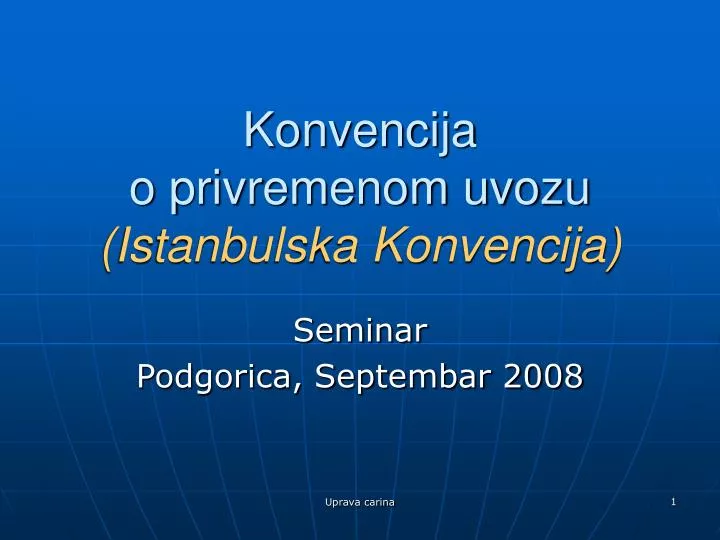 Konvencija
o privremenom uvozu
(Istanbulska Konvencija)

Seminar
Podgorica, Septembar 2008

Uprava carina

1